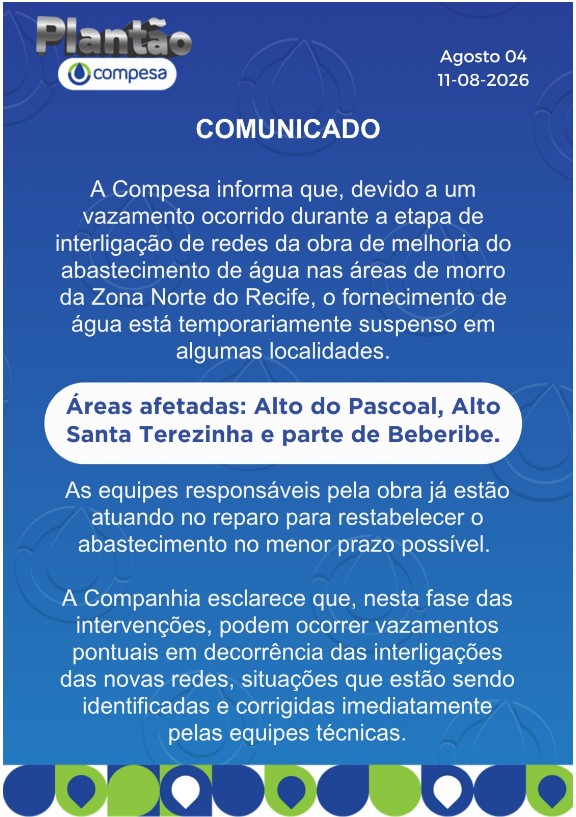 Plantão
compesa

Agosto 04
11-08-2026

COMUNICADO

A Compesa informa que, devido a um vazamento ocorrido durante a etapa de interligação de redes da obra de melhoria do abastecimento de água nas áreas de morro da Zona Norte do Recife, o fornecimento de água está temporariamente suspenso em algumas localidades.

Áreas afetadas: Alto do Pascoal, Alto Santa Terezinha e parte de Beberibe.

As equipes responsáveis pela obra já estão atuando no reparo para restabelecer o abastecimento no menor prazo possível.

A Companhia esclarece que, nesta fase das intervenções, podem ocorrer vazamentos pontuais em decorrência das interligações das novas redes, situações que estão sendo identificadas e corrigidas imediatamente pelas equipes técnicas.